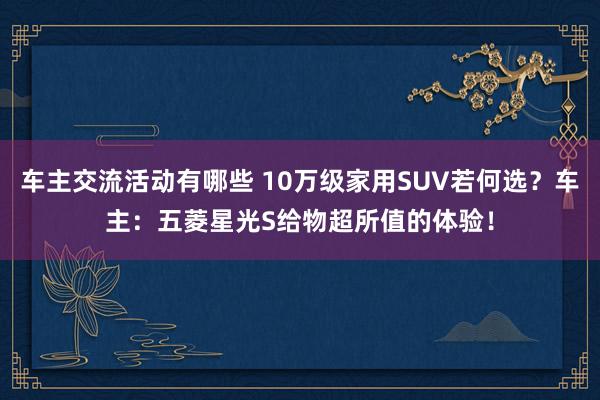 车主交流活动有哪些 10万级家用SUV若何选？车主：五菱星光S给物超所值的体验！